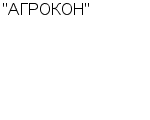 "АГРОКОН"